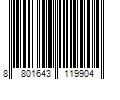 8 801643 119904